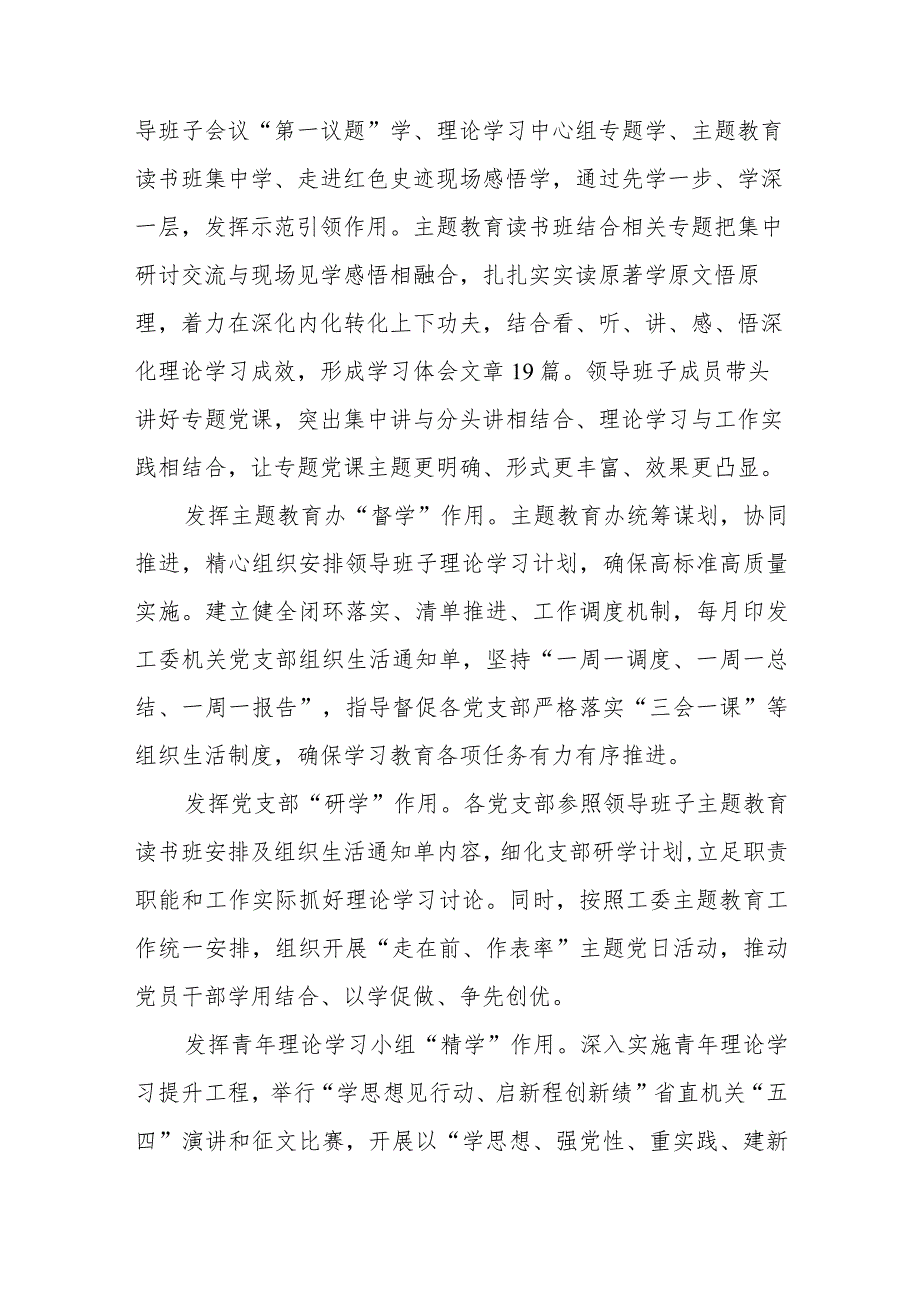 导班子会议“第一议题”学、理论学习中心组专题学、主题教育读书班集中学、走进红色史迹现场感悟学，通过先学一步、学深一层，发挥示范引领作用。主题教育读书班结合相关专题把集中研讨交流与现场见学感悟相融合，扎扎实实读原著学原文悟原理，着力在深化内化转化上下功夫，结合看、听、讲、感、悟深化理论学习成效，形成学习体会文章19篇。领导班子成员带头讲好专题党课，突出集中讲与分头讲相结合、理论学习与工作实践相结合，让专题党课主题更明确、形式更丰富、效果更凸显。

发挥主题教育办“督学”作用。主题教育办统筹谋划，协同推进，精心组织安排领导班子理论学习计划，确保高标准高质量实施。建立健全闭环落实、清单推进、工作调度机制，每月印发工委机关党支部组织生活通知单，坚持“一周一调度、一周一总结、一周一报告”，指导督促各党支部严格落实“三会一课”等组织生活制度，确保学习教育各项任务有力有序推进。

发挥党支部“研学”作用。各党支部参照领导班子主题教育读书班安排及组织生活通知单内容，细化支部研学计划，立足职责职能和工作实际抓好理论学习讨论。同时，按照工委主题教育工作统一安排，组织开展“走在前、作表率”主题党日活动，推动党员干部学用结合、以学促做、争先创优。

发挥青年理论学习小组“精学”作用。深入实施青年理论学习提升工程，举行“学思想见行动、启新程创新绩”省直机关“五四”演讲和征文比赛，开展以“学思想、强党性、重实践、建新